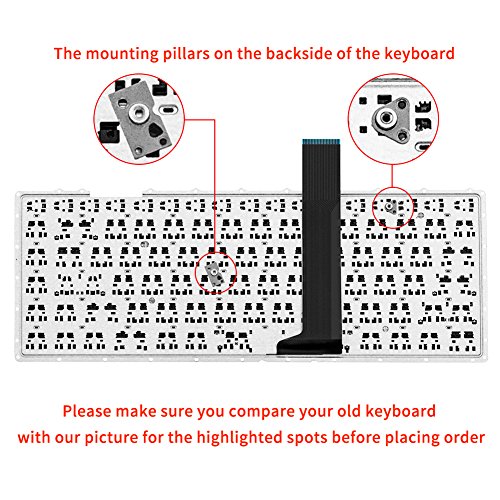 The mounting pillars on the backside of the keyboard

Please make sure you compare your old keyboard with our picture for the highlighted spots before placing order